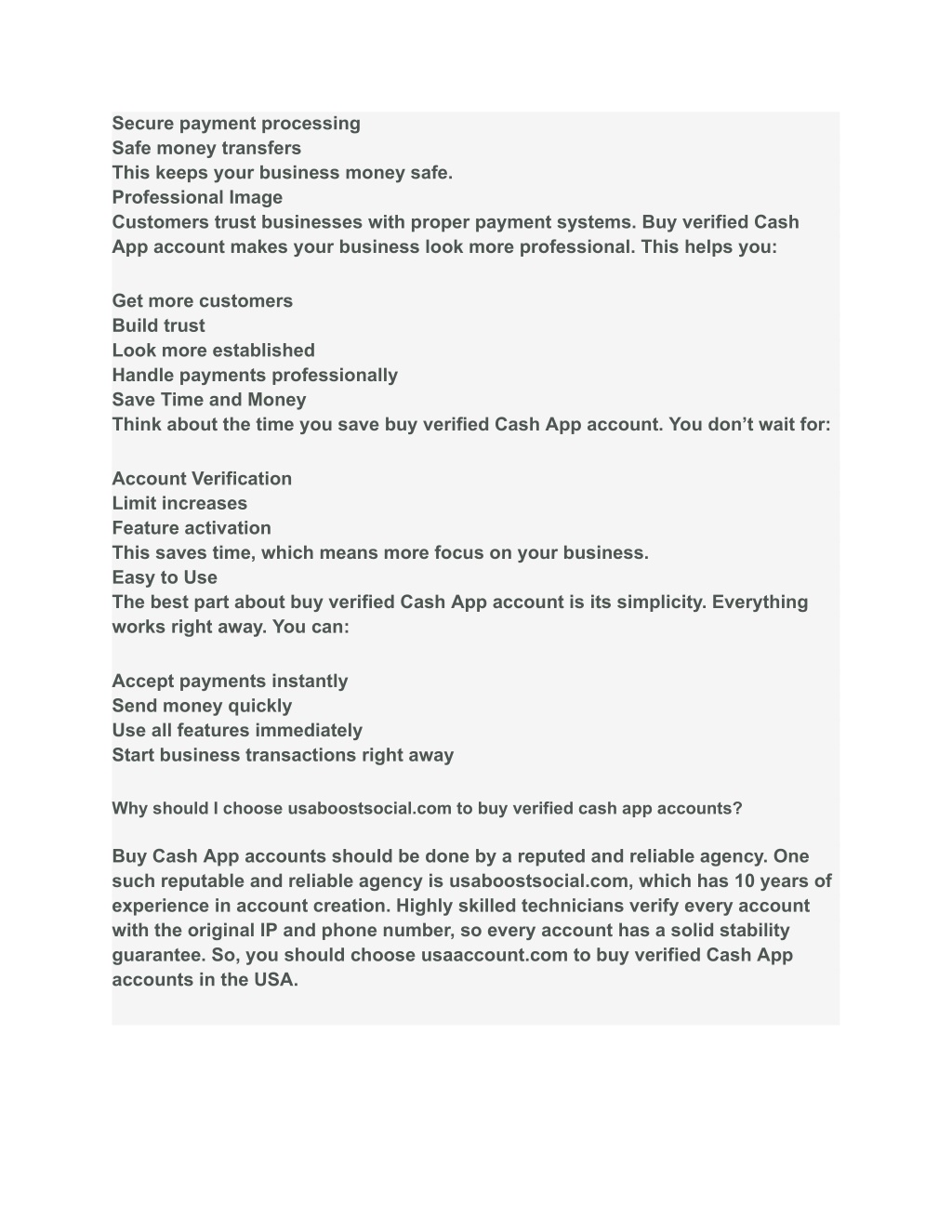 Secure payment processing
Safe money transfers
This keeps your business money safe.
Professional Image
Customers trust businesses with proper payment systems. Buy verified Cash App account makes your business look more professional. This helps you:

Get more customers
Build trust
Look more established
Handle payments professionally
Save Time and Money
Think about the time you save buy verified Cash App account. You don’t wait for:

Account Verification
Limit increases
Feature activation
This saves time, which means more focus on your business.
Easy to Use
The best part about buy verified Cash App account is its simplicity. Everything works right away. You can:

Accept payments instantly
Send money quickly
Use all features immediately
Start business transactions right away

Why should I choose usaboostsocial.com to buy verified cash app accounts?

Buy Cash App accounts should be done by a reputed and reliable agency. One such reputable and reliable agency is usaboostsocial.com, which has 10 years of experience in account creation. Highly skilled technicians verify every account with the original IP and phone number, so every account has a solid stability guarantee. So, you should choose usaaccount.com to buy verified Cash App accounts in the USA.